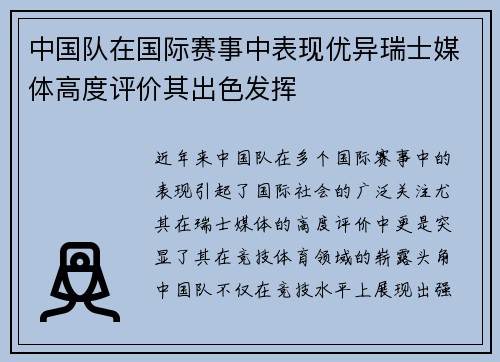 中国队在国际赛事中表现优异瑞士媒体高度评价其出色发挥

近年来中国队在多个国际赛事中的表现引起了国际社会的广泛关注尤其在瑞士媒体的高度评价中更是突显了其在竞技体育领域的崭露头角中国队不仅在竞技水平上展现出强